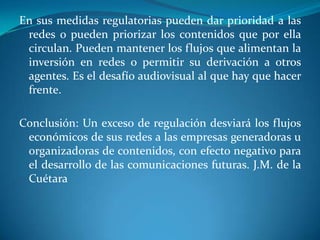 En sus medidas regulatorias pueden dar prioridad a las redes o pueden priorizar los contenidos que por ella circulan. Pueden mantener los flujos que alimentan la inversión en redes o permitir su derivación a otros agentes. Es el desafío audiovisual al que hay que hacer frente.

Conclusión: Un exceso de regulación desviará los flujos económicos de sus redes a las empresas generadoras u organizadoras de contenidos, con efecto negativo para el desarrollo de las comunicaciones futuras. J.M. de la Cuétara